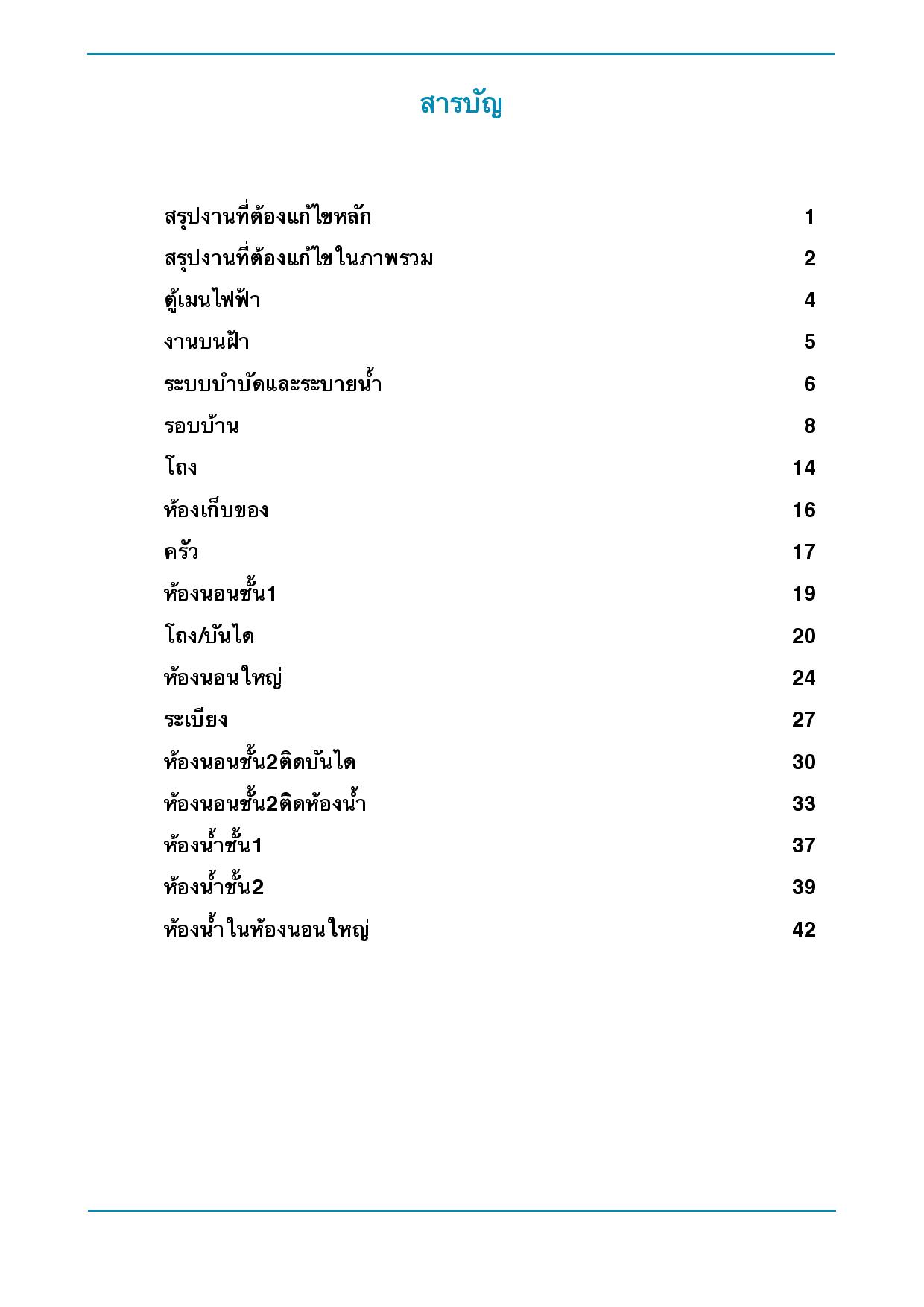 สารบัญ

สรุปงานที่ต้องแก้ไขหลัก 1
สรุปงานที่ต้องแก้ไขในภาพรวม 2
ตู้เมนไฟฟ้า 4
งานบนฝ้า 5
ระบบบำบัดและระบายน้ำ 6
รอบบ้าน 8
โถง 14
ห้องเก็บของ 16
ครัว 17
ห้องนอนชั้น1 19
โถง/บันได 20
ห้องนอนใหญ่ 24
ระเบียง 27
ห้องนอนชั้น2ติดบันได 30
ห้องนอนชั้น2ติดห้องน้ำ 33
ห้องน้ำชั้น1 37
ห้องน้ำชั้น2 39
ห้องน้ำในห้องนอนใหญ่ 42